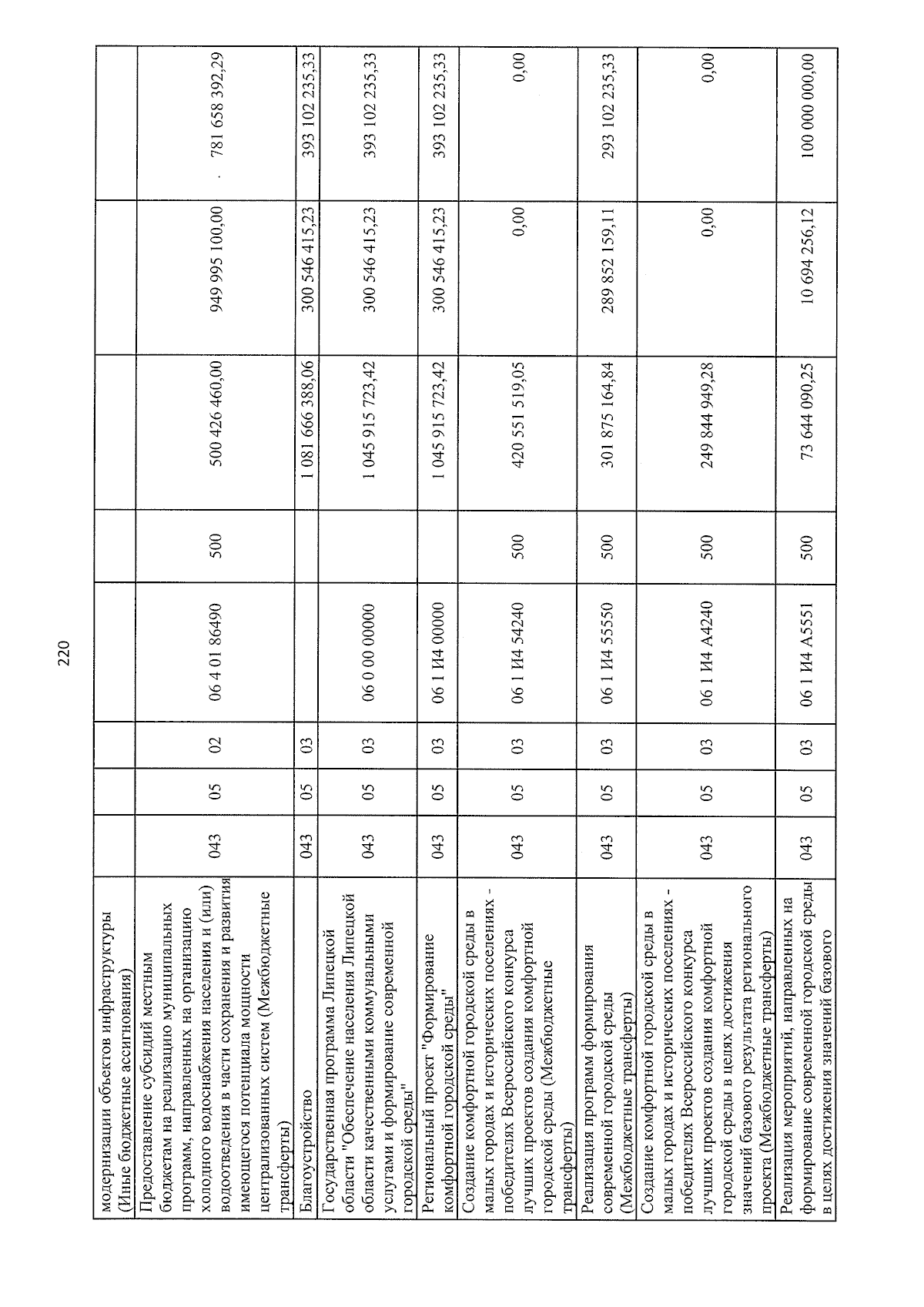 220

| модернизации объектов инфраструктуры (Иные бюджетные ассигнования) | | | | | | | | |
|---|---|---|---|---|---|---|---|---|
| Предоставление субсидий местным бюджетам на реализацию муниципальных программ, направленных на организацию холодного водоснабжения населения и (или) водоотведения в части сохранения и развития имеющегося потенциала мощности централизованных систем (Межбюджетные трансферты) | 043 | 05 | 02 | 06 4 01 86490 | 500 | 500 426 460,00 | 949 995 100,00 | 781 658 392,29 |
| Благоустройство | 043 | 05 | 03 | | | 1 081 666 388,06 | 300 546 415,23 | 393 102 235,33 |
| Государственная программа Липецкой области "Обеспечение населения Липецкой области качественными коммунальными услугами и формирование современной городской среды" | 043 | 05 | 03 | 06 0 00 00000 | | 1 045 915 723,42 | 300 546 415,23 | 393 102 235,33 |
| Региональный проект "Формирование комфортной городской среды" | 043 | 05 | 03 | 06 1 И4 00000 | | 1 045 915 723,42 | 300 546 415,23 | 393 102 235,33 |
| Создание комфортной городской среды в малых городах и исторических поселениях - победителях Всероссийского конкурса лучших проектов создания комфортной городской среды (Межбюджетные трансферты) | 043 | 05 | 03 | 06 1 И4 54240 | 500 | 420 551 519,05 | 0,00 | 0,00 |
| Реализация программ формирования современной городской среды (Межбюджетные трансферты) | 043 | 05 | 03 | 06 1 И4 55550 | 500 | 301 875 164,84 | 289 852 159,11 | 293 102 235,33 |
| Создание комфортной городской среды в малых городах и исторических поселениях - победителях Всероссийского конкурса лучших проектов создания комфортной городской среды в целях достижения значений базового результата регионального проекта (Межбюджетные трансферты) | 043 | 05 | 03 | 06 1 И4 А4240 | 500 | 249 844 949,28 | 0,00 | 0,00 |
| Реализация мероприятий, направленных на формирование современной городской среды в целях достижения значений базового | 043 | 05 | 03 | 06 1 И4 А5551 | 500 | 73 644 090,25 | 10 694 256,12 | 100 000 000,00 |